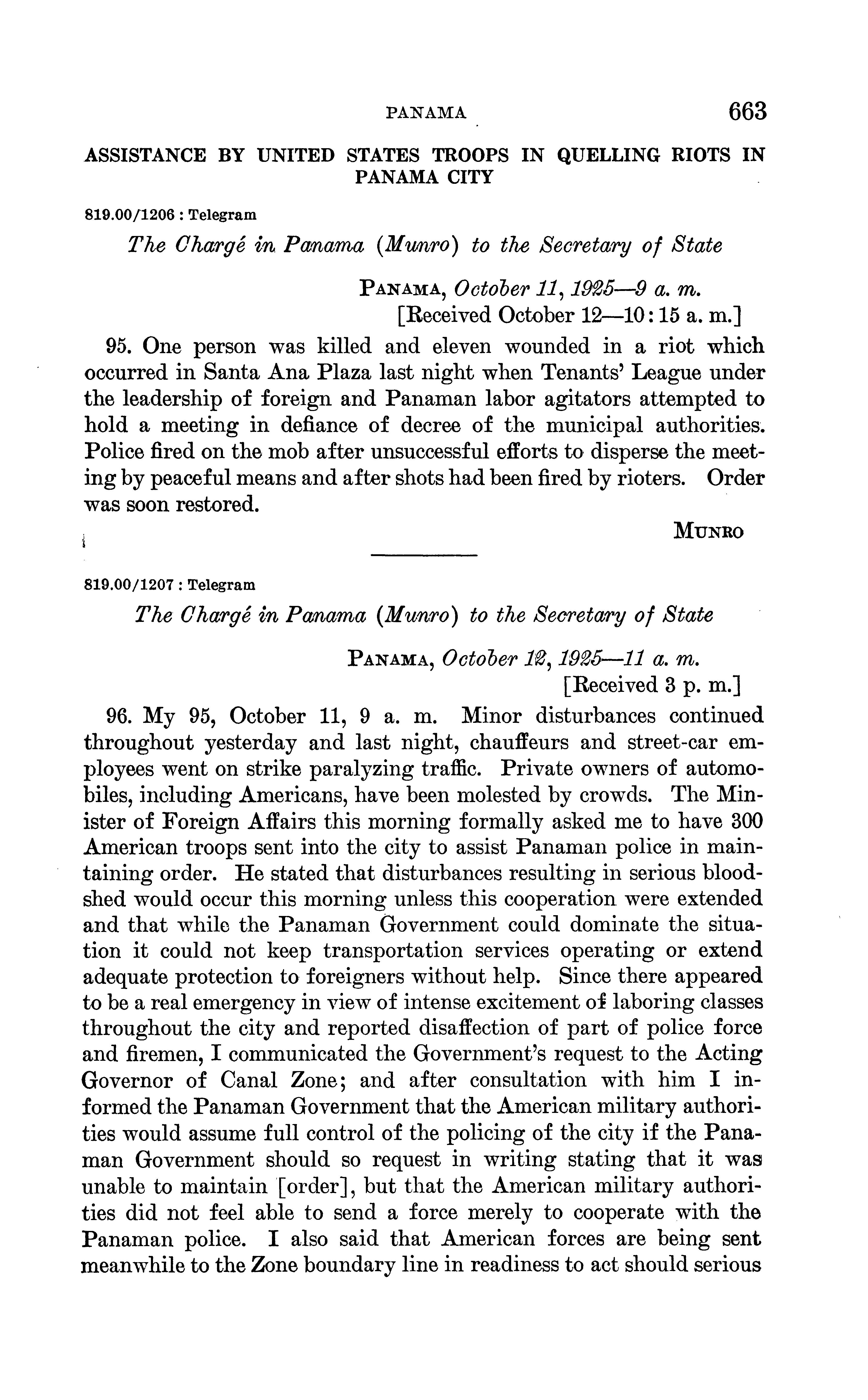 PANAMA 663

ASSISTANCE BY UNITED STATES TROOPS IN QUELLING RIOTS IN PANAMA CITY

819.00/1206 : Telegram

The Chargé in Panama (Munro) to the Secretary of State

PANAMA, October 11, 1925—9 a. m.
[Received October 12—10:15 a. m.]

95. One person was killed and eleven wounded in a riot which occurred in Santa Ana Plaza last night when Tenants' League under the leadership of foreign and Panaman labor agitators attempted to hold a meeting in defiance of decree of the municipal authorities. Police fired on the mob after unsuccessful efforts to disperse the meeting by peaceful means and after shots had been fired by rioters. Order was soon restored.

MUNRO

819.00/1207 : Telegram

The Chargé in Panama (Munro) to the Secretary of State

PANAMA, October 12, 1925—11 a. m.
[Received 3 p. m.]

96. My 95, October 11, 9 a. m. Minor disturbances continued throughout yesterday and last night, chauffeurs and street-car employees went on strike paralyzing traffic. Private owners of automobiles, including Americans, have been molested by crowds. The Minister of Foreign Affairs this morning formally asked me to have 300 American troops sent into the city to assist Panaman police in maintaining order. He stated that disturbances resulting in serious bloodshed would occur this morning unless this cooperation were extended and that while the Panaman Government could dominate the situation it could not keep transportation services operating or extend adequate protection to foreigners without help. Since there appeared to be a real emergency in view of intense excitement of laboring classes throughout the city and reported disaffection of part of police force and firemen, I communicated the Government's request to the Acting Governor of Canal Zone; and after consultation with him I informed the Panaman Government that the American military authorities would assume full control of the policing of the city if the Panaman Government should so request in writing stating that it was unable to maintain [order], but that the American military authorities did not feel able to send a force merely to cooperate with the Panaman police. I also said that American forces are being sent meanwhile to the Zone boundary line in readiness to act should serious